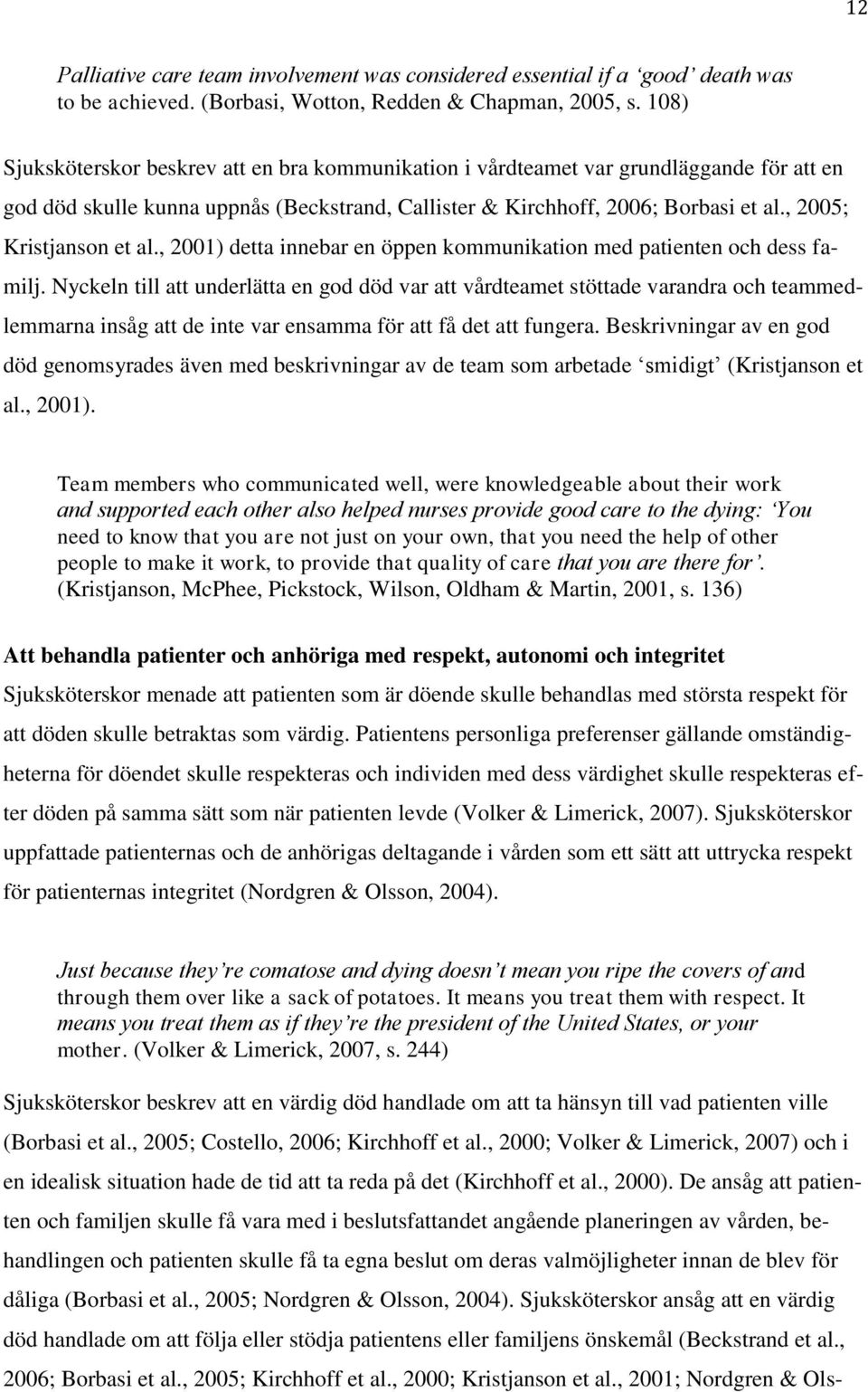 12

Palliative care team involvement was considered essential if a ‘good’ death was to be achieved. (Borbasi, Wotton, Redden & Chapman, 2005, s. 108)

Sjuksköterskor beskrev att en bra kommunikation i vårdteamet var grundläggande för att en god död skulle kunna uppnås (Beckstrand, Callister & Kirchhoff, 2006; Borbasi et al., 2005; Kristjanson et al., 2001) detta innebar en öppen kommunikation med patienten och dess familj. Nyckeln till att underlätta en god död var att vårdteamet stöttade varandra och teammedlemmarna insåg att de inte var ensamma för att få det att fungera. Beskrivningar av en god död genomsyrades även med beskrivningar av de team som arbetade ‘smidigt’ (Kristjanson et al., 2001).

Team members who communicated well, were knowledgeable about their work and supported each other also helped nurses provide good care to the dying: ‘You need to know that you are not just on your own, that you need the help of other people to make it work, to provide that quality of care that you are there for’. (Kristjanson, McPhee, Pickstock, Wilson, Oldham & Martin, 2001, s. 136)

Att behandla patienter och anhöriga med respekt, autonomi och integritet
Sjuksköterskor menade att patienten som är döende skulle behandlas med största respekt för att döden skulle betraktas som värdig. Patientens personliga preferenser gällande omständigheterna för döendet skulle respekteras och individen med dess värdighet skulle respekteras efter döden på samma sätt som när patienten levde (Volker & Limerick, 2007). Sjuksköterskor uppfattade patienternas och de anhörigas deltagande i vården som ett sätt att uttrycka respekt för patienternas integritet (Nordgren & Olsson, 2004).

Just because they’re comatose and dying doesn’t mean you ripe the covers of and through them over like a sack of potatoes. It means you treat them with respect. It means you treat them as if they’re the president of the United States, or your mother. (Volker & Limerick, 2007, s. 244)

Sjuksköterskor beskrev att en värdig död handlade om att ta hänsyn till vad patienten ville (Borbasi et al., 2005; Costello, 2006; Kirchhoff et al., 2000; Volker & Limerick, 2007) och i en idealisk situation hade de tid att ta reda på det (Kirchhoff et al., 2000). De ansåg att patienten och familjen skulle få vara med i beslutsfattandet angående planeringen av vården, behandlingen och patienten skulle få ta egna beslut om deras valmöjligheter innan de blev för dåliga (Borbasi et al., 2005; Nordgren & Olsson, 2004). Sjuksköterskor ansåg att en värdig död handlade om att följa eller stödja patientens eller familjens önskemål (Beckstrand et al., 2006; Borbasi et al., 2005; Kirchhoff et al., 2000; Kristjanson et al., 2001; Nordgren & Ols-